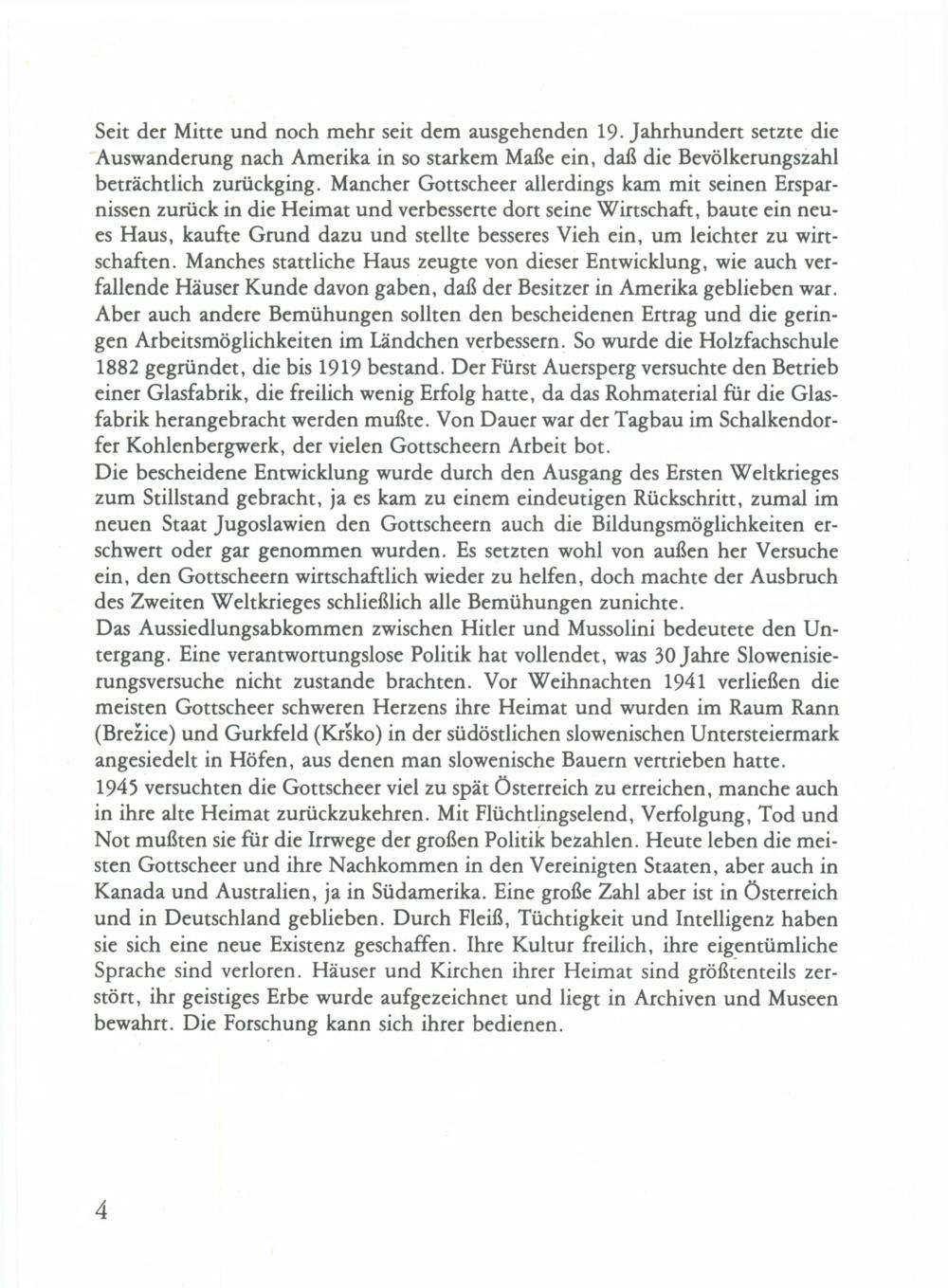 Seit der Mitte und noch mehr seit dem ausgehenden 19. Jahrhundert setzte die Auswanderung nach Amerika in so starkem Maße ein, daß die Bevölkerungszahl beträchtlich zurückging. Mancher Gottscheer allerdings kam mit seinen Ersparnissen zurück in die Heimat und verbesserte dort seine Wirtschaft, baute ein neues Haus, kaufte Grund dazu und stellte besseres Vieh ein, um leichter zu wirtschaften. Manches stattliche Haus zeugte von dieser Entwicklung, wie auch verfallende Häuser Kunde davon gaben, daß der Besitzer in Amerika geblieben war. Aber auch andere Bemühungen sollten den bescheidenen Ertrag und die geringen Arbeitsmöglichkeiten im Ländchen verbessern. So wurde die Holzfachschule 1882 gegründet, die bis 1919 bestand. Der Fürst Auersperg versuchte den Betrieb einer Glasfabrik, die freilich wenig Erfolg hatte, da das Rohmaterial für die Glasfabrik herangebracht werden mußte. Von Dauer war der Tagbau im Schalkendorfer Kohlenbergwerk, der vielen Gottscheern Arbeit bot.
Die bescheidene Entwicklung wurde durch den Ausgang des Ersten Weltkrieges zum Stillstand gebracht, ja es kam zu einem eindeutigen Rückschritt, zumal im neuen Staat Jugoslawien den Gottscheern auch die Bildungsmöglichkeiten erschwert oder gar genommen wurden. Es setzten wohl von außen her Versuche ein, den Gottscheern wirtschaftlich wieder zu helfen, doch machte der Ausbruch des Zweiten Weltkrieges schließlich alle Bemühungen zunichte.
Das Aussiedlungsabkommen zwischen Hitler und Mussolini bedeutete den Untergang. Eine verantwortungslose Politik hat vollendet, was 30 Jahre Slowenisierungsversuche nicht zustande brachten. Vor Weihnachten 1941 verließen die meisten Gottscheer schweren Herzens ihre Heimat und wurden im Raum Rann (Brežice) und Gurkfeld (Krško) in der südöstlichen slowenischen Untersteiermark angesiedelt in Höfen, aus denen man slowenische Bauern vertrieben hatte.
1945 versuchten die Gottscheer viel zu spät Österreich zu erreichen, manche auch in ihre alte Heimat zurückzukehren. Mit Flüchtlingselend, Verfolgung, Tod und Not mußten sie für die Irrwege der großen Politik bezahlen. Heute leben die meisten Gottscheer und ihre Nachkommen in den Vereinigten Staaten, aber auch in Kanada und Australien, ja in Südamerika. Eine große Zahl aber ist in Österreich und in Deutschland geblieben. Durch Fleiß, Tüchtigkeit und Intelligenz haben sie sich eine neue Existenz geschaffen. Ihre Kultur freilich, ihre eigentümliche Sprache sind verloren. Häuser und Kirchen ihrer Heimat sind größtenteils zerstört, ihr geistiges Erbe wurde aufgezeichnet und liegt in Archiven und Museen bewahrt. Die Forschung kann sich ihrer bedienen.

4